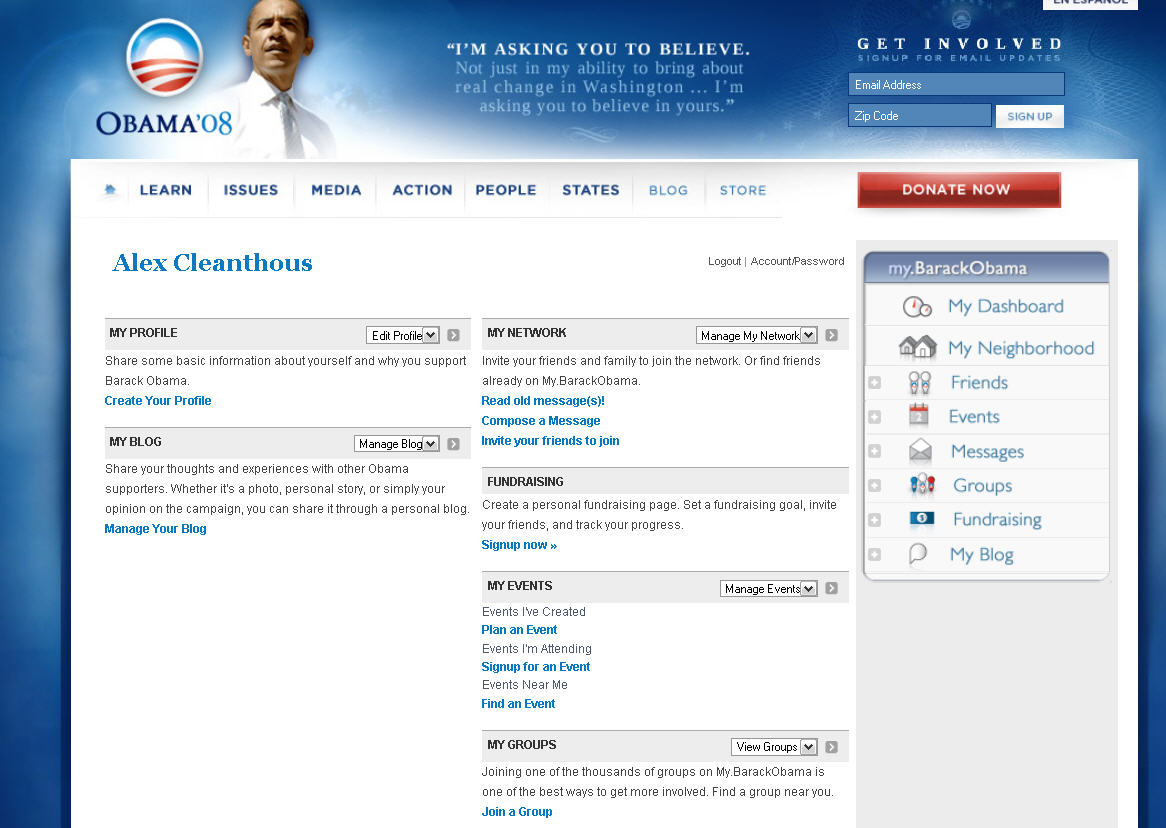 EN ESPAÑOL

OBAMA'08

"I'M ASKING YOU TO BELIEVE. Not just in my ability to bring about real change in Washington ... I'm asking you to believe in yours."

GET INVOLVED
SIGNUP FOR EMAIL UPDATES
Email Address
Zip Code
SIGN UP

LEARN ISSUES MEDIA ACTION PEOPLE STATES BLOG STORE

DONATE NOW

Alex Cleanthous

Logout | Account/Password

MY PROFILE
Edit Profile
Share some basic information about yourself and why you support Barack Obama.
Create Your Profile

MY BLOG
Manage Blog
Share your thoughts and experiences with other Obama supporters. Whether it's a photo, personal story, or simply your opinion on the campaign, you can share it through a personal blog.
Manage Your Blog

MY NETWORK
Manage My Network
Invite your friends and family to join the network. Or find friends already on My.BarackObama.
Read old message(s)!
Compose a Message
Invite your friends to join

FUNDRAISING
Create a personal fundraising page. Set a fundraising goal, invite your friends, and track your progress.
Signup now »

MY EVENTS
Manage Events
Events I've Created
Plan an Event
Events I'm Attending
Signup for an Event
Events Near Me
Find an Event

MY GROUPS
View Groups
Joining one of the thousands of groups on My.BarackObama is one of the best ways to get more involved. Find a group near you.
Join a Group

my.BarackObama
My Dashboard
My Neighborhood
Friends
Events
Messages
Groups
Fundraising
My Blog